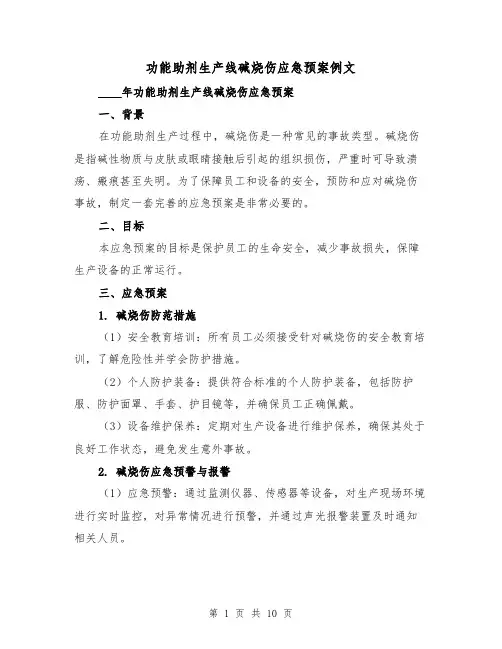 功能助剂生产线碱烧伤应急预案例文

____年功能助剂生产线碱烧伤应急预案

一、背景

在功能助剂生产过程中，碱烧伤是一种常见的事故类型。碱烧伤是指碱性物质与皮肤或眼睛接触后引起的组织损伤，严重时可导致溃疡、瘢痕甚至失明。为了保障员工和设备的安全，预防和应对碱烧伤事故，制定一套完善的应急预案是非常必要的。

二、目标

本应急预案的目标是保护员工的生命安全，减少事故损失，保障生产设备的正常运行。

三、应急预案

1. 碱烧伤防范措施

（1）安全教育培训：所有员工必须接受针对碱烧伤的安全教育培训，了解危险性并学会防护措施。

（2）个人防护装备：提供符合标准的个人防护装备，包括防护服、防护面罩、手套、护目镜等，并确保员工正确佩戴。

（3）设备维护保养：定期对生产设备进行维护保养，确保其处于良好工作状态，避免发生意外事故。

2. 碱烧伤应急预警与报警

（1）应急预警：通过监测仪器、传感器等设备，对生产现场环境进行实时监控，对异常情况进行预警，并通过声光报警装置及时通知相关人员。

第 1 页 共 10 页